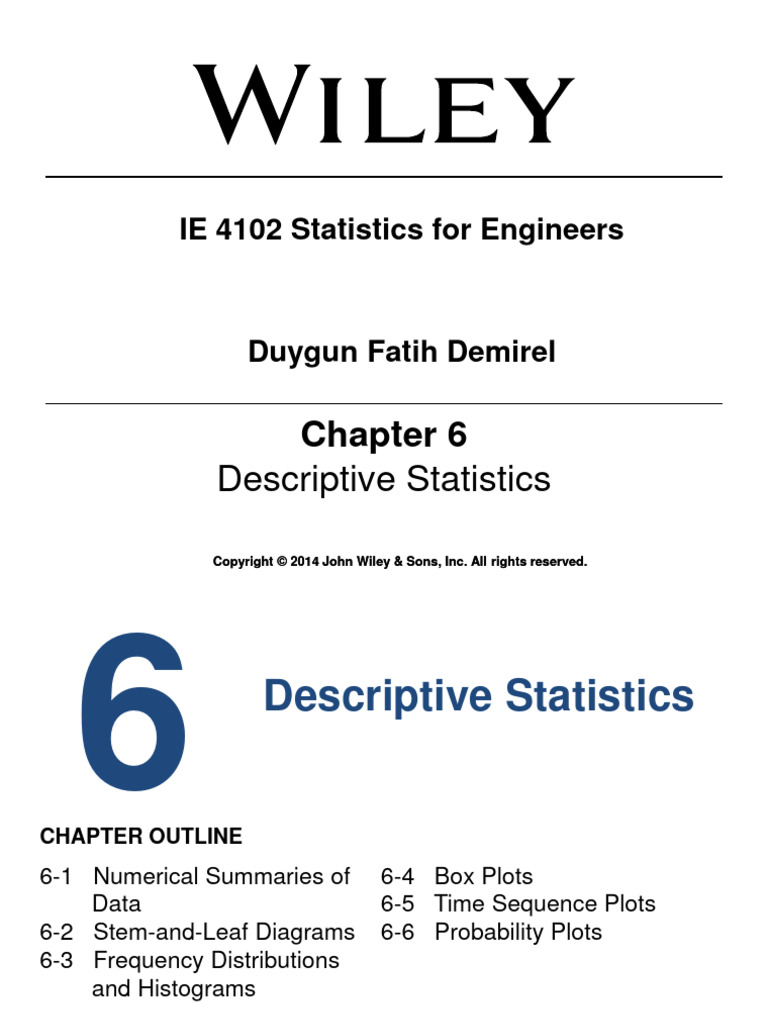 WILEY

IE 4102 Statistics for Engineers

Duygun Fatih Demirel

Chapter 6
Descriptive Statistics

Copyright © 2014 John Wiley & Sons, Inc. All rights reserved.

6

Descriptive Statistics

CHAPTER OUTLINE

6-1 Numerical Summaries of Data
6-2 Stem-and-Leaf Diagrams
6-3 Frequency Distributions and Histograms

6-4 Box Plots
6-5 Time Sequence Plots
6-6 Probability Plots